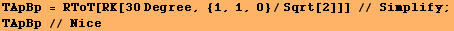 TApBp = RToT[RK[30 Degree, {1, 1, 0}/Sqrt[2]]] // Simplify;
TApBp // Nice